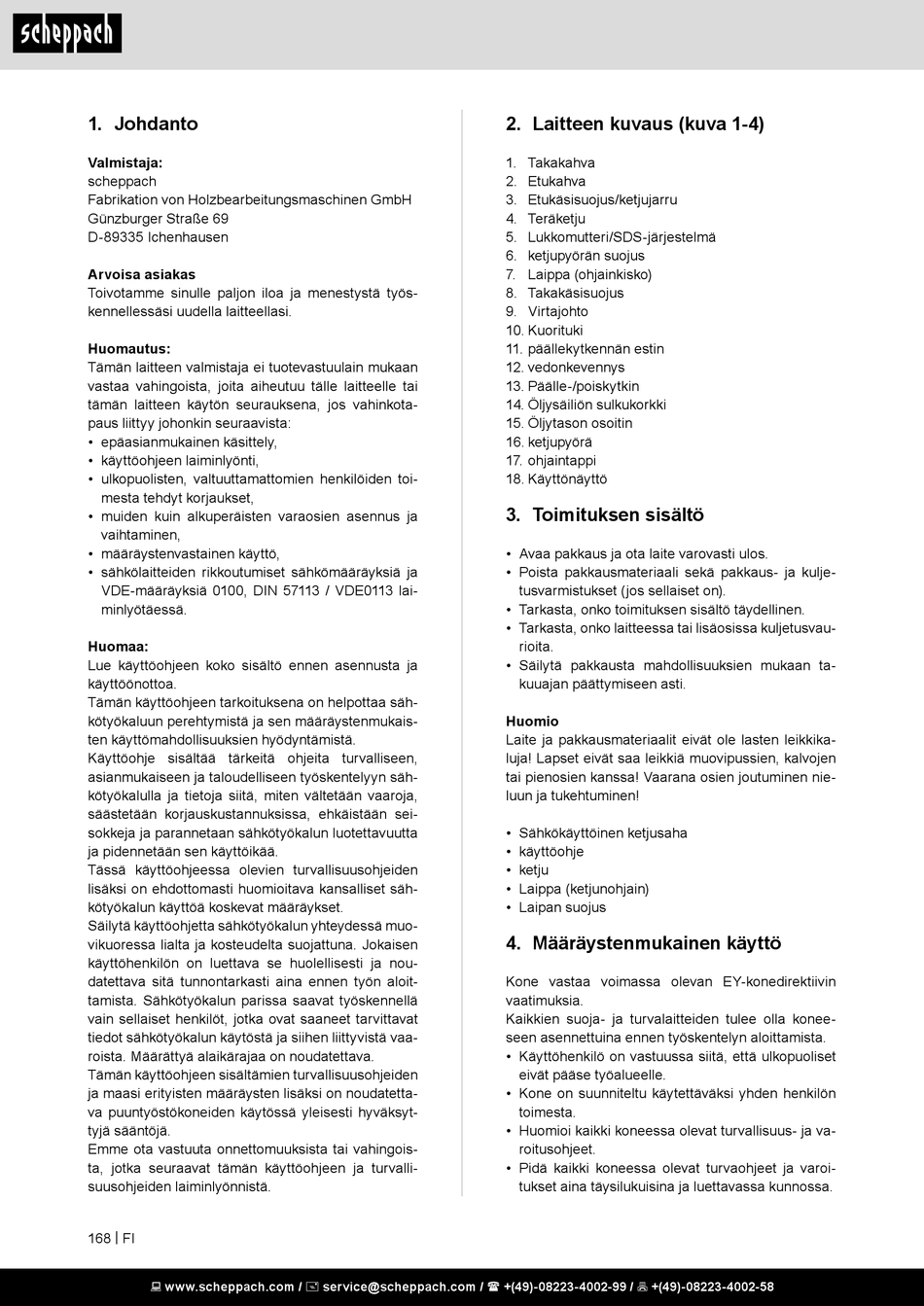 scheppach

1. Johdanto

Valmistaja:
scheppach
Fabrikation von Holzbearbeitungsmaschinen GmbH
Günzburger Straße 69
D-89335 Ichenhausen

Arvoisa asiakas
Toivotamme sinulle paljon iloa ja menestystä työskennellessäsi uudella laitteellasi.

Huomautus:
Tämän laitteen valmistaja ei tuotevastuulain mukaan vastaa vahingoista, joita aiheutuu tälle laitteelle tai tämän laitteen käytön seurauksena, jos vahinkotapaus liittyy johonkin seuraavista:
• epäasianmukainen käsittely,
• käyttöohjeen laiminlyönti,
• ulkopuolisten, valtuuttamattomien henkilöiden toimesta tehdyt korjaukset,
• muiden kuin alkuperäisten varaosien asennus ja vaihtaminen,
• määräystenvastainen käyttö,
• sähkölaitteiden rikkoutumiset sähkömääräyksiä ja VDE-määräyksiä 0100, DIN 57113 / VDE0113 laiminlyötäessä.

Huomaa:
Lue käyttöohjeen koko sisältö ennen asennusta ja käyttöönottoa.
Tämän käyttöohjeen tarkoituksena on helpottaa sähkötyökaluun perehtymistä ja sen määräystenmukaisten käyttömahdollisuuksien hyödyntämistä.
Käyttöohje sisältää tärkeitä ohjeita turvalliseen, asianmukaiseen ja taloudelliseen työskentelyyn sähkötyökalulla ja tietoja siitä, miten vältetään vaaroja, säästetään korjauskustannuksissa, ehkäistään seisokkeja ja parannetaan sähkötyökalun luotettavuutta ja pidennetään sen käyttöikää.
Tässä käyttöohjeessa olevien turvallisuusohjeiden lisäksi on ehdottomasti huomioitava kansalliset sähkötyökalun käyttöä koskevat määräykset.
Säilytä käyttöohjetta sähkötyökalun yhteydessä muovikuoressa lialta ja kosteudelta suojattuna. Jokaisen käyttöhenkilön on luettava se huolellisesti ja noudatettava sitä tunnontarkasti aina ennen työn aloittamista. Sähkötyökalun parissa saavat työskennellä vain sellaiset henkilöt, jotka ovat saaneet tarvittavat tiedot sähkötyökalun käytöstä ja siihen liittyvistä vaaroista. Määrättyä alaikärajaa on noudatettava.
Tämän käyttöohjeen sisältämien turvallisuusohjeiden ja maasi erityisten määräysten lisäksi on noudatettava puuntyöstökoneiden käytössä yleisesti hyväksyttyjä sääntöjä.
Emme ota vastuuta onnettomuuksista tai vahingoista, jotka seuraavat tämän käyttöohjeen ja turvallisuusohjeiden laiminlyönnistä.

2. Laitteen kuvaus (kuva 1-4)

1. Takakahva
2. Etukahva
3. Etukäsisuojus/ketjujarru
4. Teräketju
5. Lukkomutteri/SDS-järjestelmä
6. ketjupyörän suojus
7. Laippa (ohjainkisko)
8. Takakäsisuojus
9. Virtajohto
10. Kuorituki
11. päällekytkennän estin
12. vedonkevennys
13. Päälle-/poiskytkin
14. Öljysäiliön sulkukorkki
15. Öljytason osoitin
16. ketjupyörä
17. ohjaintappi
18. Käyttönäyttö

3. Toimituksen sisältö

• Avaa pakkaus ja ota laite varovasti ulos.
• Poista pakkausmateriaali sekä pakkaus- ja kuljetusvarmistukset (jos sellaiset on).
• Tarkasta, onko toimituksen sisältö täydellinen.
• Tarkasta, onko laitteessa tai lisäosissa kuljetusvaurioita.
• Säilytä pakkausta mahdollisuuksien mukaan takuuajan päättymiseen asti.

Huomio
Laite ja pakkausmateriaalit eivät ole lasten leikkikaluja! Lapset eivät saa leikkiä muovipussien, kalvojen tai pienosien kanssa! Vaarana osien joutuminen nieluun ja tukehtuminen!

• Sähkökäyttöinen ketjusaha
• käyttöohje
• ketju
• Laippa (ketjunohjain)
• Laipan suojus

4. Määräystenmukainen käyttö

Kone vastaa voimassa olevan EY-konedirektiivin vaatimuksia.
Kaikkien suoja- ja turvalaitteiden tulee olla koneeseen asennettuina ennen työskentelyn aloittamista.
• Käyttöhenkilö on vastuussa siitä, että ulkopuoliset eivät pääse työalueelle.
• Kone on suunniteltu käytettäväksi yhden henkilön toimesta.
• Huomioi kaikki koneessa olevat turvallisuus- ja varoitusohjeet.
• Pidä kaikki koneessa olevat turvaohjeet ja varoitukset aina täysilukuisina ja luettavassa kunnossa.

168 | FI

www.scheppach.com / service@scheppach.com / +(49)-08223-4002-99 / +(49)-08223-4002-58